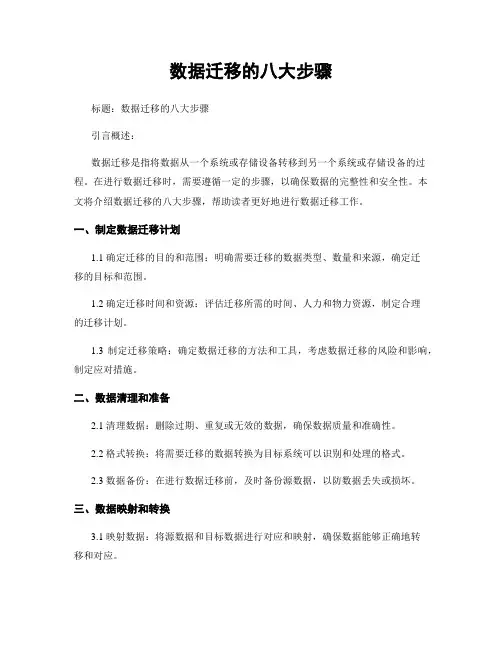 数据迁移的八大步骤

标题：数据迁移的八大步骤

引言概述：

数据迁移是指将数据从一个系统或存储设备转移到另一个系统或存储设备的过程。在进行数据迁移时，需要遵循一定的步骤，以确保数据的完整性和安全性。本文将介绍数据迁移的八大步骤，帮助读者更好地进行数据迁移工作。

一、制定数据迁移计划

1.1 确定迁移的目的和范围：明确需要迁移的数据类型、数量和来源，确定迁移的目标和范围。

1.2 确定迁移时间和资源：评估迁移所需的时间、人力和物力资源，制定合理的迁移计划。

1.3 制定迁移策略：确定数据迁移的方法和工具，考虑数据迁移的风险和影响，制定应对措施。

二、数据清理和准备

2.1 清理数据：删除过期、重复或无效的数据，确保数据质量和准确性。

2.2 格式转换：将需要迁移的数据转换为目标系统可以识别和处理的格式。

2.3 数据备份：在进行数据迁移前，及时备份源数据，以防数据丢失或损坏。

三、数据映射和转换

3.1 映射数据：将源数据和目标数据进行对应和映射，确保数据能够正确地转移和对应。